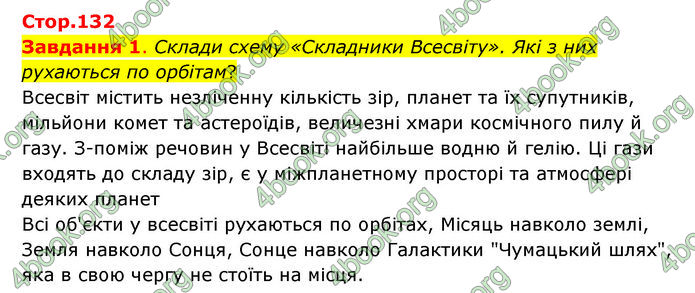 Стор.132
Завдання 1. Склади схему «Складники Всесвіту». Які з них рухаються по орбітам?
Всесвіт містить незліченну кількість зір, планет та їх супутників, мільйони комет та астероїдів, величезні хмари космічного пилу й газу. З-поміж речовин у Всесвіті найбільше водню й гелію. Ці гази входять до складу зір, є у міжпланетному просторі та атмосфері деяких планет
Всі об'єкти у всесвіті рухаються по орбітах, Місяць навколо землі, Земля навколо Сонця, Сонце навколо Галактики "Чумацький шлях", яка в свою чергу не стоїть на місця.

4book.org